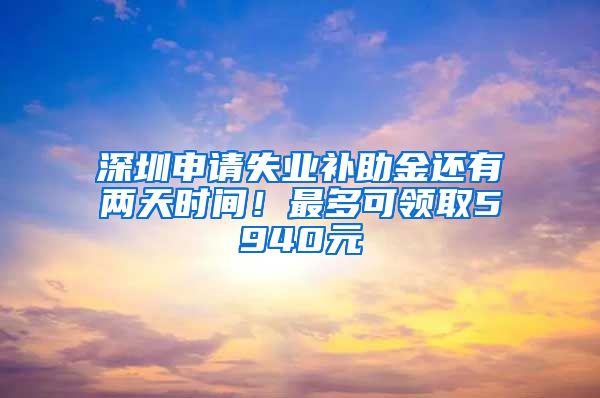 深圳申请失业补助金还有两天时间！最多可领取5940元